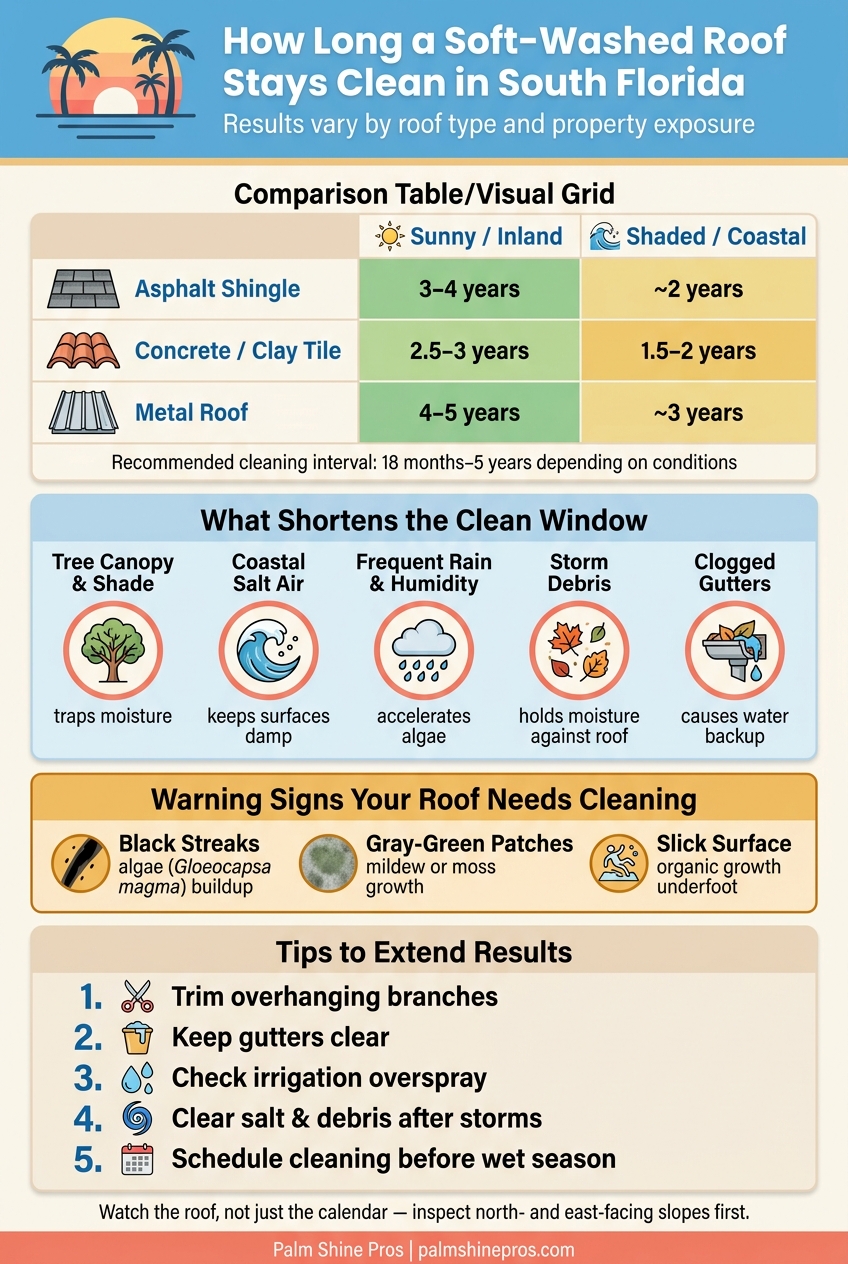 How Long a Soft-Washed Roof Stays Clean in South Florida
Results vary by roof type and property exposure

Comparison Table/Visual Grid

| | Sunny / Inland | Shaded / Coastal |
|---|---|---|
| Asphalt Shingle | 3–4 years | ~2 years |
| Concrete / Clay Tile | 2.5–3 years | 1.5–2 years |
| Metal Roof | 4–5 years | ~3 years |

Recommended cleaning interval: 18 months–5 years depending on conditions

What Shortens the Clean Window

Tree Canopy & Shade
traps moisture

Coastal Salt Air
keeps surfaces damp

Frequent Rain & Humidity
accelerates algae

Storm Debris
holds moisture against roof

Clogged Gutters
causes water backup

Warning Signs Your Roof Needs Cleaning

Black Streaks
algae (Gloeocapsa magma) buildup

Gray-Green Patches
mildew or moss growth

Slick Surface
organic growth underfoot

Tips to Extend Results

1. Trim overhanging branches
2. Keep gutters clear
3. Check irrigation overspray
4. Clear salt & debris after storms
5. Schedule cleaning before wet season

Watch the roof, not just the calendar — inspect north- and east-facing slopes first.

Palm Shine Pros | palmshinepros.com